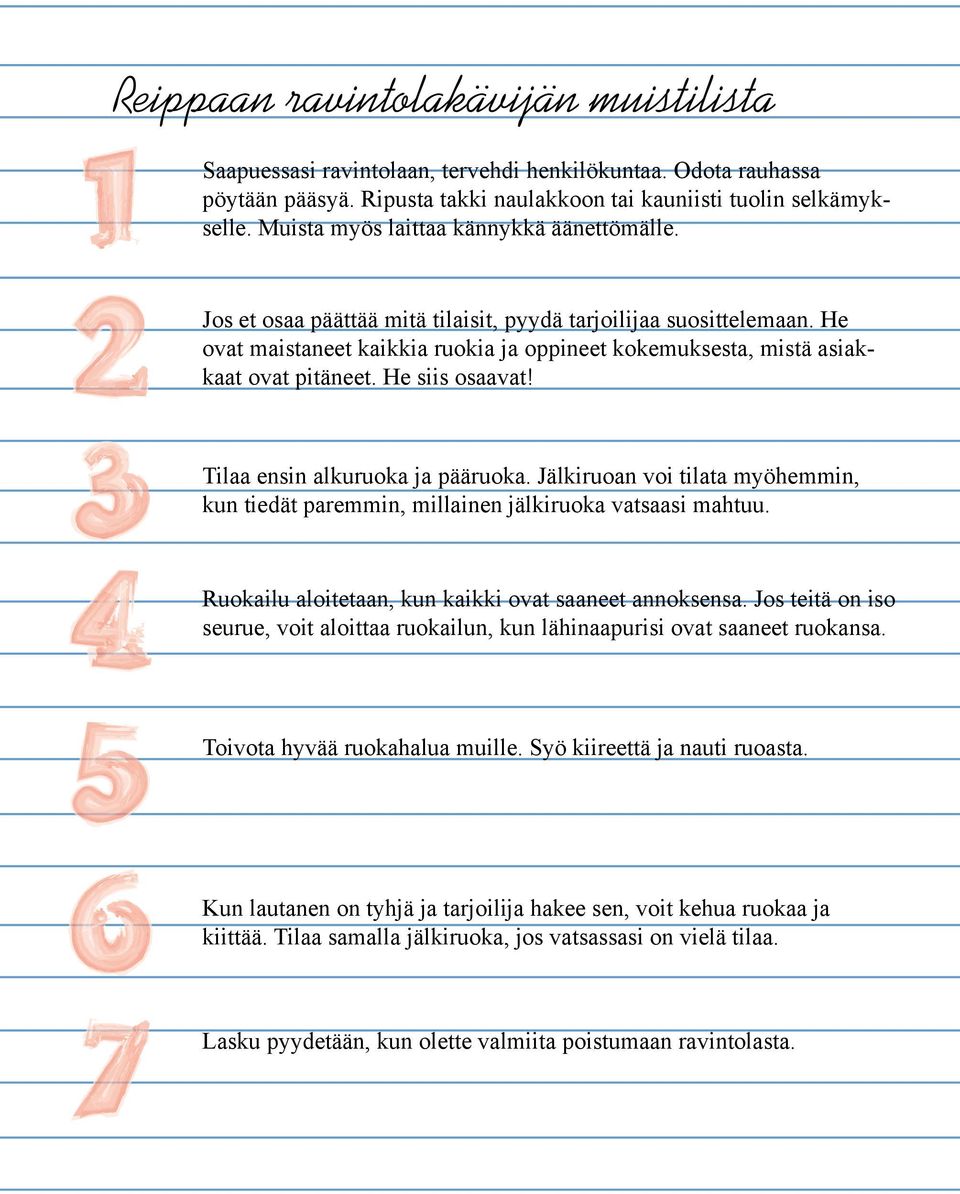 Reippaan ravintolakävijän muistilista

1

Saapuessasi ravintolaan, tervehdi henkilökuntaa. Odota rauhassa pöytään pääsyä. Ripusta takki naulakkoon tai kauniisti tuolin selkämykselle. Muista myös laittaa kännykkä äänettömälle.

2

Jos et osaa päättää mitä tilaisit, pyydä tarjoilijaa suosittelemaan. He ovat maistaneet kaikkia ruokia ja oppineet kokemuksesta, mistä asiakkaat ovat pitäneet. He siis osaavat!

3

Tilaa ensin alkuruoka ja pääruoka. Jälkiruoan voi tilata myöhemmin, kun tiedät paremmin, millainen jälkiruoka vatsaasi mahtuu.

4

Ruokailu aloitetaan, kun kaikki ovat saaneet annoksensa. Jos teitä on iso seurue, voit aloittaa ruokailun, kun lähinaapurisi ovat saaneet ruokansa.

5

Toivota hyvää ruokahalua muille. Syö kiireettä ja nauti ruoasta.

6

Kun lautanen on tyhjä ja tarjoilija hakee sen, voit kehua ruokaa ja kiittää. Tilaa samalla jälkiruoka, jos vatsassasi on vielä tilaa.

7

Lasku pyydetään, kun olette valmiita poistumaan ravintolasta.